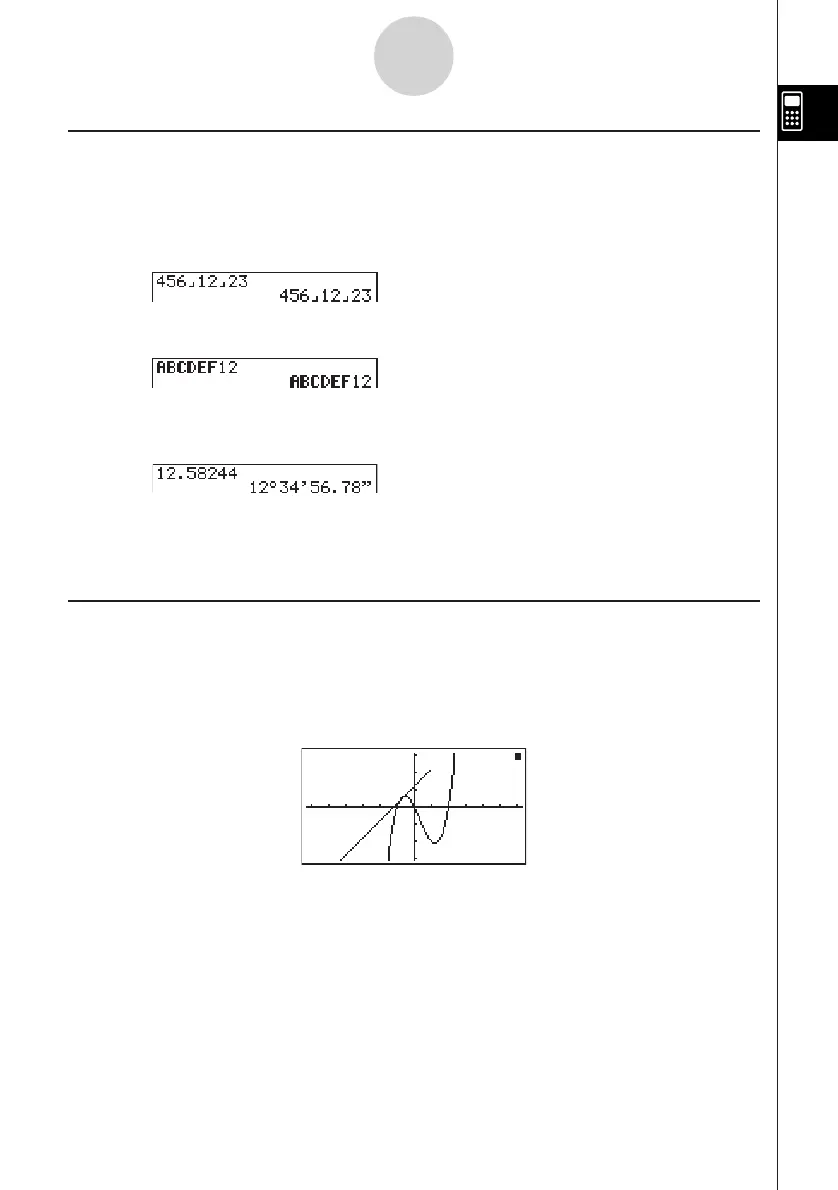 456⌟12⌟23
456⌟12⌟23

ABCDEF12
ABCDEF12

12.58244
12°34'56.78"